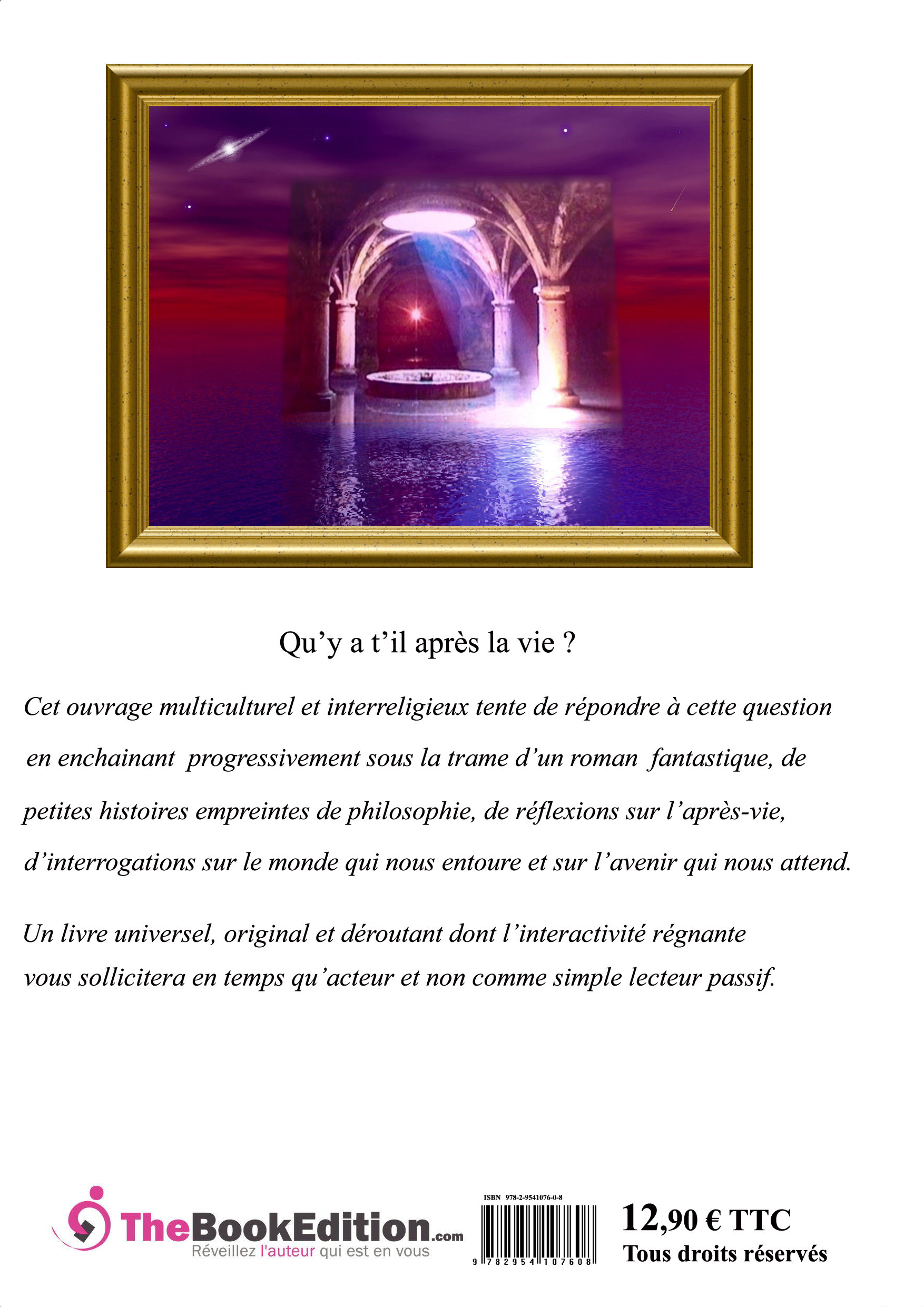 Qu’y a t’il après la vie ?

Cet ouvrage multiculturel et interreligieux tente de répondre à cette question en enchainant progressivement sous la trame d’un roman fantastique, de petites histoires empreintes de philosophie, de réflexions sur l’après-vie, d’interrogations sur le monde qui nous entoure et sur l’avenir qui nous attend.

Un livre universel, original et déroutant dont l’interactivité régnante vous sollicitera en temps qu’acteur et non comme simple lecteur passif.

TheBookEdition.com
Réveillez l'auteur qui est en vous

ISBN 978-2-9541076-0-8
9 782954 107608

12,90 € TTC
Tous droits réservés